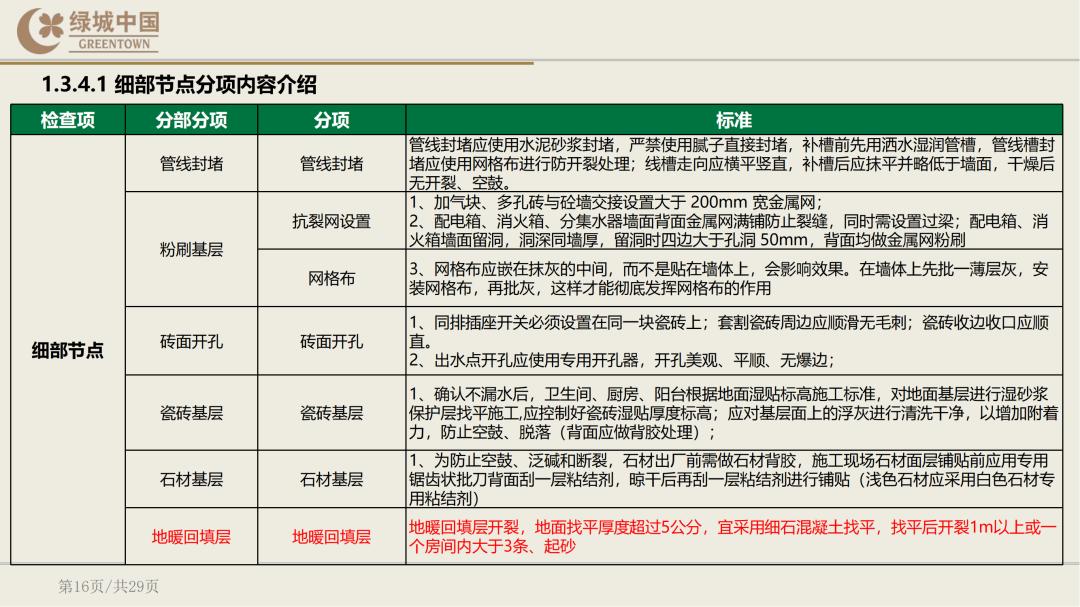 绿城中国
GREENTOWN

1.3.4.1 细部节点分项内容介绍

| 检查项 | 分部分项 | 分项 | 标准 |
|---|---|---|---|
| 细部节点 | 管线封堵 | 管线封堵 | 管线封堵应使用水泥砂浆封堵，严禁使用腻子直接封堵，补槽前先用洒水湿润管槽，管线槽封堵应使用网格布进行防开裂处理；线槽走向应横平竖直，补槽后应抹平并略低于墙面，干燥后无开裂、空鼓。 |
| | 粉刷基层 | 抗裂网设置 | 1、加气块、多孔砖与砼墙交接设置大于 200mm 宽金属网；2、配电箱、消火箱、分集水器墙面背面金属网满铺防止裂缝，同时需设置过梁；配电箱、消火箱墙面留洞，洞深同墙厚，留洞时四边大于孔洞 50mm，背面均做金属网粉刷 |
| | | 网格布 | 3、网格布应嵌在抹灰的中间，而不是贴在墙体上，会影响效果。在墙体上先批一薄层灰，安装网格布，再批灰，这样才能彻底发挥网格布的作用 |
| | 砖面开孔 | 砖面开孔 | 1、同排插座开关必须设置在同一块瓷砖上；套割瓷砖周边应顺滑无毛刺；瓷砖收边收口应顺直。2、出水点开孔应使用专用开孔器，开孔美观、平顺、无爆边； |
| | 瓷砖基层 | 瓷砖基层 | 1、确认不漏水后，卫生间、厨房、阳台根据地面湿贴标高施工标准，对地面基层进行湿砂浆保护层找平施工,应控制好瓷砖湿贴厚度标高；应对基层面上的浮灰进行清洗干净，以增加附着力，防止空鼓、脱落（背面应做背胶处理）； |
| | 石材基层 | 石材基层 | 1、为防止空鼓、泛碱和断裂，石材出厂前需做石材背胶，施工现场石材面层铺贴前应用专用锯齿状批刀背面刮一层粘结剂，晾干后再刮一层粘结剂进行铺贴（浅色石材应采用白色石材专用粘结剂） |
| | 地暖回填层 | 地暖回填层 | 地暖回填层开裂，地面找平厚度超过5公分，宜采用细石混凝土找平，找平后开裂1m以上或一个房间内大于3条、起砂 |

第16页/共29页